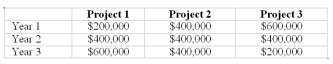 |  | Project 1 | Project 2 | Project 3 |
|---|---|---|---|
| Year 1 | \$200,000 | \$400,000 | \$600,000 |
| Year 2 | \$400,000 | \$400,000 | \$400,000 |
| Year 3 | \$600,000 | \$400,000 | \$200,000 |